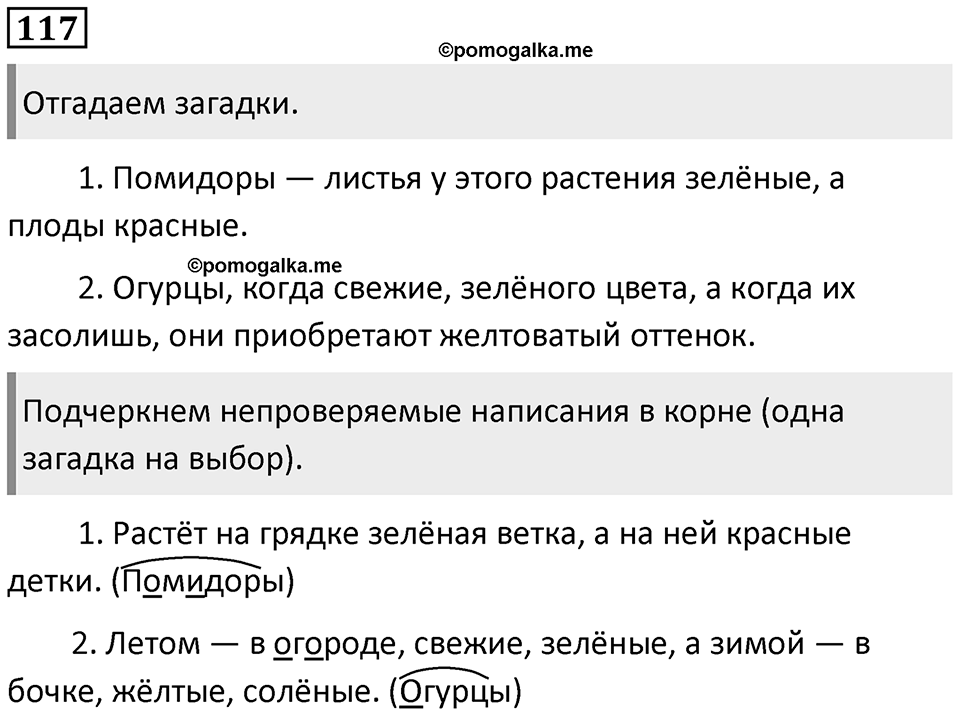 117

©pomogalka.me

Отгадаем загадки.

1. Помидоры — листья у этого растения зелёные, а плоды красные.

©pomogalka.me

2. Огурцы, когда свежие, зелёного цвета, а когда их засолишь, они приобретают желтоватый оттенок.

Подчеркнем непроверяемые написания в корне (одна загадка на выбор).

1. Растёт на грядке зелёная ветка, а на ней красные детки. (Помидоры)

2. Летом — в огороде, свежие, зелёные, а зимой — в бочке, жёлтые, солёные. (Огурцы)